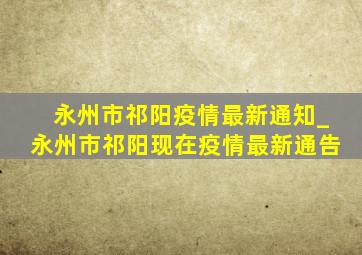 永州市祁阳疫情最新通知_永州市祁阳现在疫情最新通告